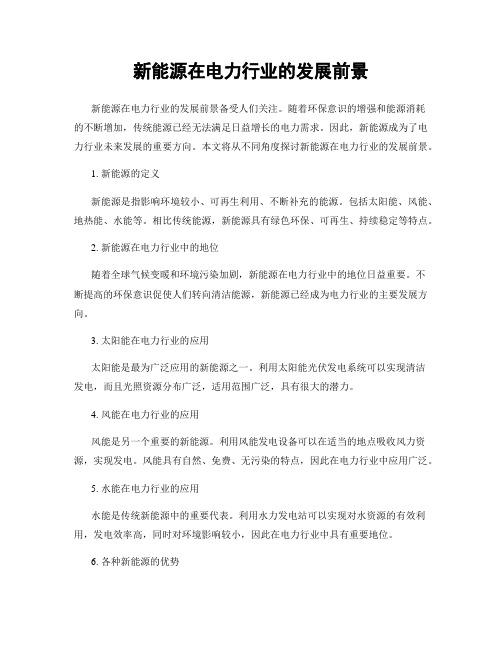 新能源在电力行业的发展前景

新能源在电力行业的发展前景备受人们关注。随着环保意识的增强和能源消耗的不断增加，传统能源已经无法满足日益增长的电力需求。因此，新能源成为了电力行业未来发展的重要方向。本文将从不同角度探讨新能源在电力行业的发展前景。

1. 新能源的定义

新能源是指影响环境较小、可再生利用、不断补充的能源。包括太阳能、风能、地热能、水能等。相比传统能源，新能源具有绿色环保、可再生、持续稳定等特点。

2. 新能源在电力行业中的地位

随着全球气候变暖和环境污染加剧，新能源在电力行业中的地位日益重要。不断提高的环保意识促使人们转向清洁能源，新能源已经成为电力行业的主要发展方向。

3. 太阳能在电力行业的应用

太阳能是最为广泛应用的新能源之一。利用太阳能光伏发电系统可以实现清洁发电，而且光照资源分布广泛，适用范围广泛，具有很大的潜力。

4. 风能在电力行业的应用

风能是另一个重要的新能源。利用风能发电设备可以在适当的地点吸收风力资源，实现发电。风能具有自然、免费、无污染的特点，因此在电力行业中应用广泛。

5. 水能在电力行业的应用

水能是传统新能源中的重要代表。利用水力发电站可以实现对水资源的有效利用，发电效率高，同时对环境影响较小，因此在电力行业中具有重要地位。

6. 各种新能源的优势